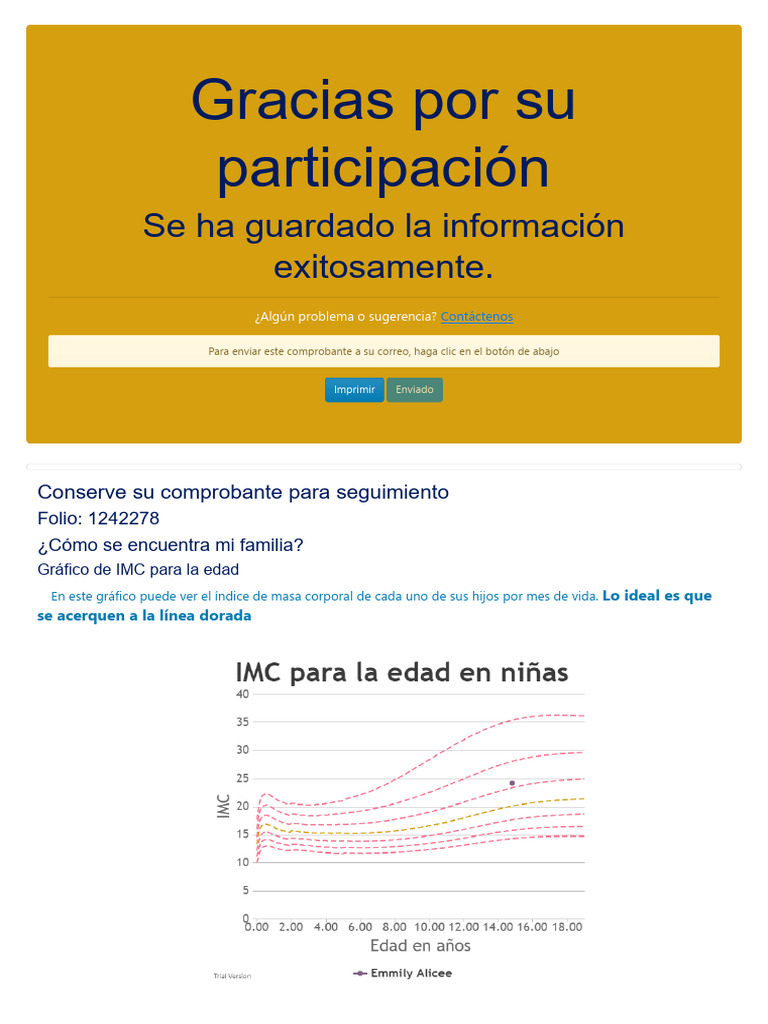 Gracias por su participación

Se ha guardado la información exitosamente.

¿Algún problema o sugerencia? Contáctenos

Para enviar este comprobante a su correo, haga clic en el botón de abajo

Imprimir Enviado

Conserve su comprobante para seguimiento

Folio: 1242278

¿Cómo se encuentra mi familia?

Gráfico de IMC para la edad

En este gráfico puede ver el índice de masa corporal de cada uno de sus hijos por mes de vida. Lo ideal es que se acerquen a la línea dorada

IMC para la edad en niñas

40
35
30
25
20
15
10
5
0

IMC

0.00 2.00 4.00 6.00 8.00 10.00 12.00 14.00 16.00 18.00

Edad en años

Trial Version

Emmily Alicee